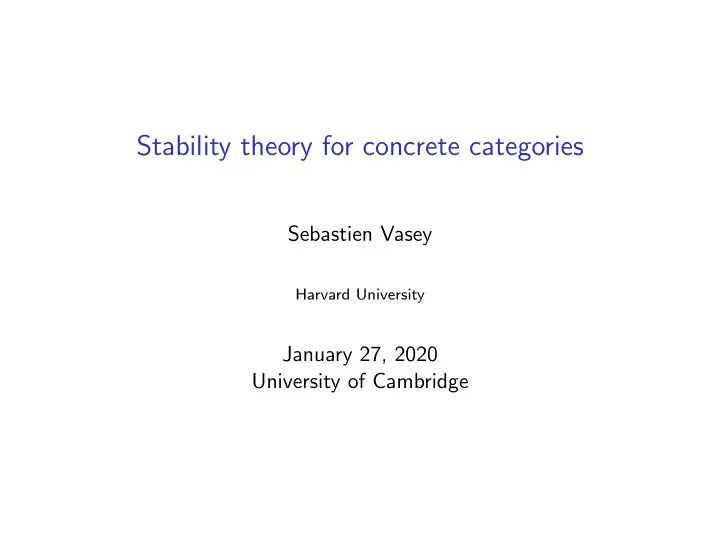 Stability theory for concrete categories

Sebastien Vasey

Harvard University

January 27, 2020
University of Cambridge